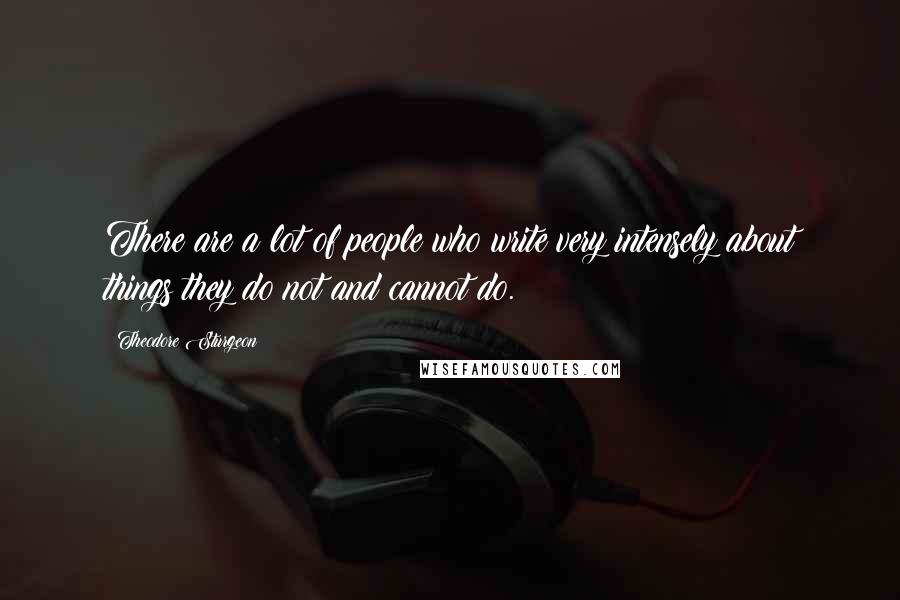 There are a lot of people who write very intensely about things they do not and cannot do.

Theodore Sturgeon

WISEFAMOUSQUOTES.COM